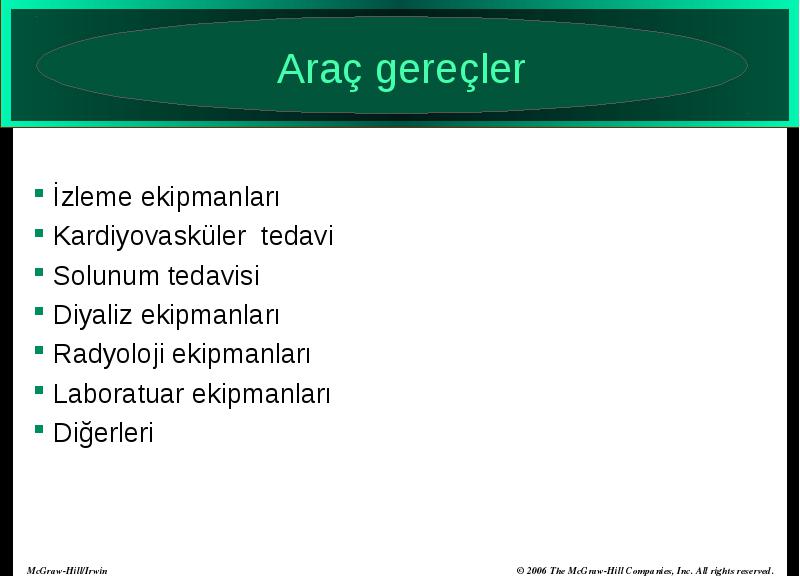 Araç gereçler

- İzleme ekipmanları
- Kardiyovasküler tedavi
- Solunum tedavisi
- Diyaliz ekipmanları
- Radyoloji ekipmanları
- Laboratuar ekipmanları
- Diğerleri

McGraw-Hill/Irwin

© 2006 The McGraw-Hill Companies, Inc. All rights reserved.